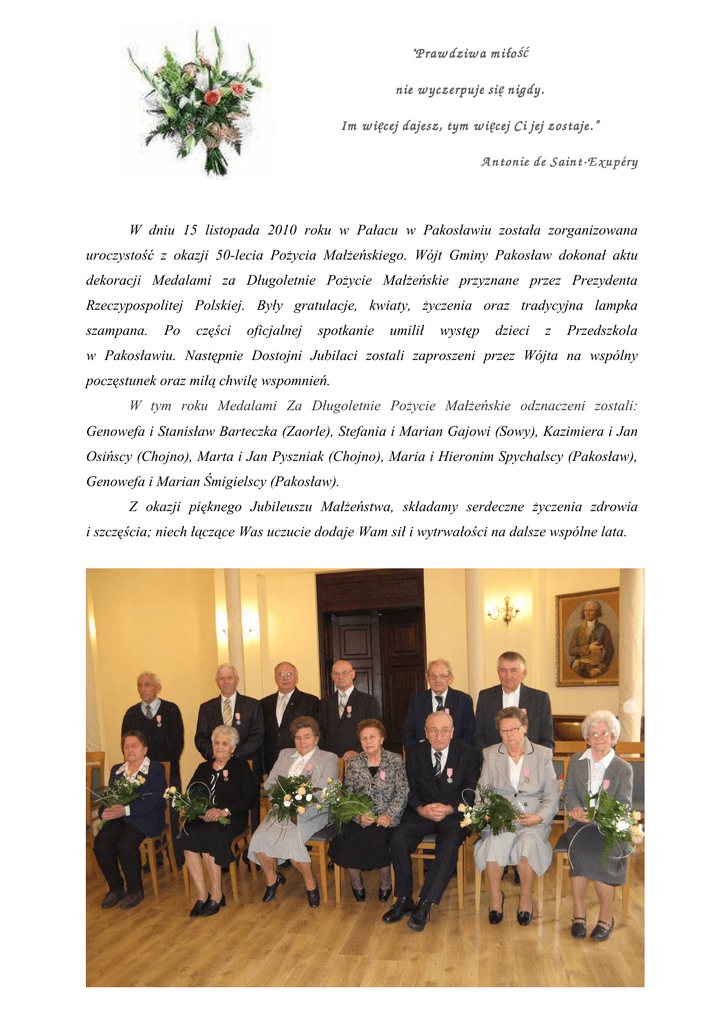 "Prawdziwa miłość

nie wyczerpuje się nigdy.

Im więcej dajesz, tym więcej Ci jej zostaje."

Antonie de Saint-Exupéry

W dniu 15 listopada 2010 roku w Pałacu w Pakosławiu została zorganizowana uroczystość z okazji 50-lecia Pożycia Małżeńskiego. Wójt Gminy Pakosław dokonał aktu dekoracji Medalami za Długoletnie Pożycie Małżeńskie przyznane przez Prezydenta Rzeczypospolitej Polskiej. Były gratulacje, kwiaty, życzenia oraz tradycyjna lampka szampana. Po części oficjalnej spotkanie umilił występ dzieci z Przedszkola w Pakosławiu. Następnie Dostojni Jubilaci zostali zaproszeni przez Wójta na wspólny poczęstunek oraz miłą chwilę wspomnień.

W tym roku Medalami Za Długoletnie Pożycie Małżeńskie odznaczeni zostali: Genowefa i Stanisław Barteczka (Zaorle), Stefania i Marian Gajowi (Sowy), Kazimiera i Jan Osińscy (Chojno), Marta i Jan Pyszniak (Chojno), Maria i Hieronim Spychalscy (Pakosław), Genowefa i Marian Śmigielscy (Pakosław).

Z okazji pięknego Jubileuszu Małżeństwa, składamy serdeczne życzenia zdrowia i szczęścia; niech łączące Was uczucie dodaje Wam sił i wytrwałości na dalsze wspólne lata.